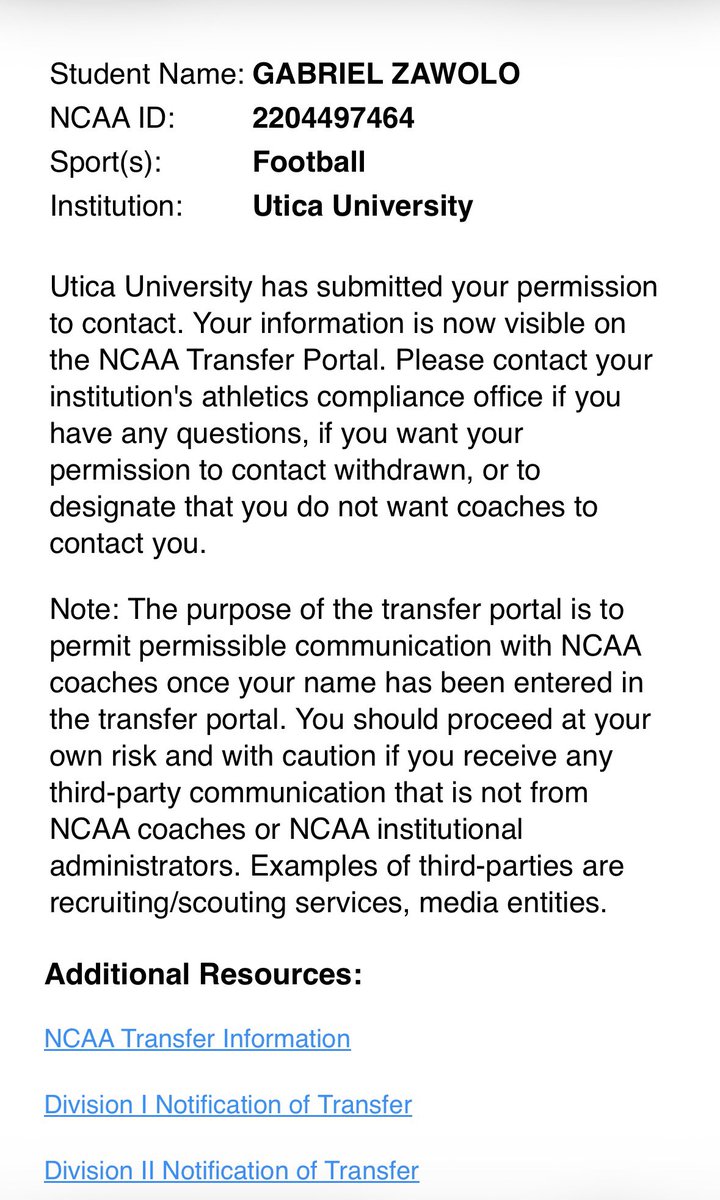 Student Name: GABRIEL ZAWOLO
NCAA ID: 2204497464
Sport(s): Football
Institution: Utica University

Utica University has submitted your permission to contact. Your information is now visible on the NCAA Transfer Portal. Please contact your institution's athletics compliance office if you have any questions, if you want your permission to contact withdrawn, or to designate that you do not want coaches to contact you.

Note: The purpose of the transfer portal is to permit permissible communication with NCAA coaches once your name has been entered in the transfer portal. You should proceed at your own risk and with caution if you receive any third-party communication that is not from NCAA coaches or NCAA institutional administrators. Examples of third-parties are recruiting/scouting services, media entities.

Additional Resources:

NCAA Transfer Information

Division I Notification of Transfer

Division II Notification of Transfer